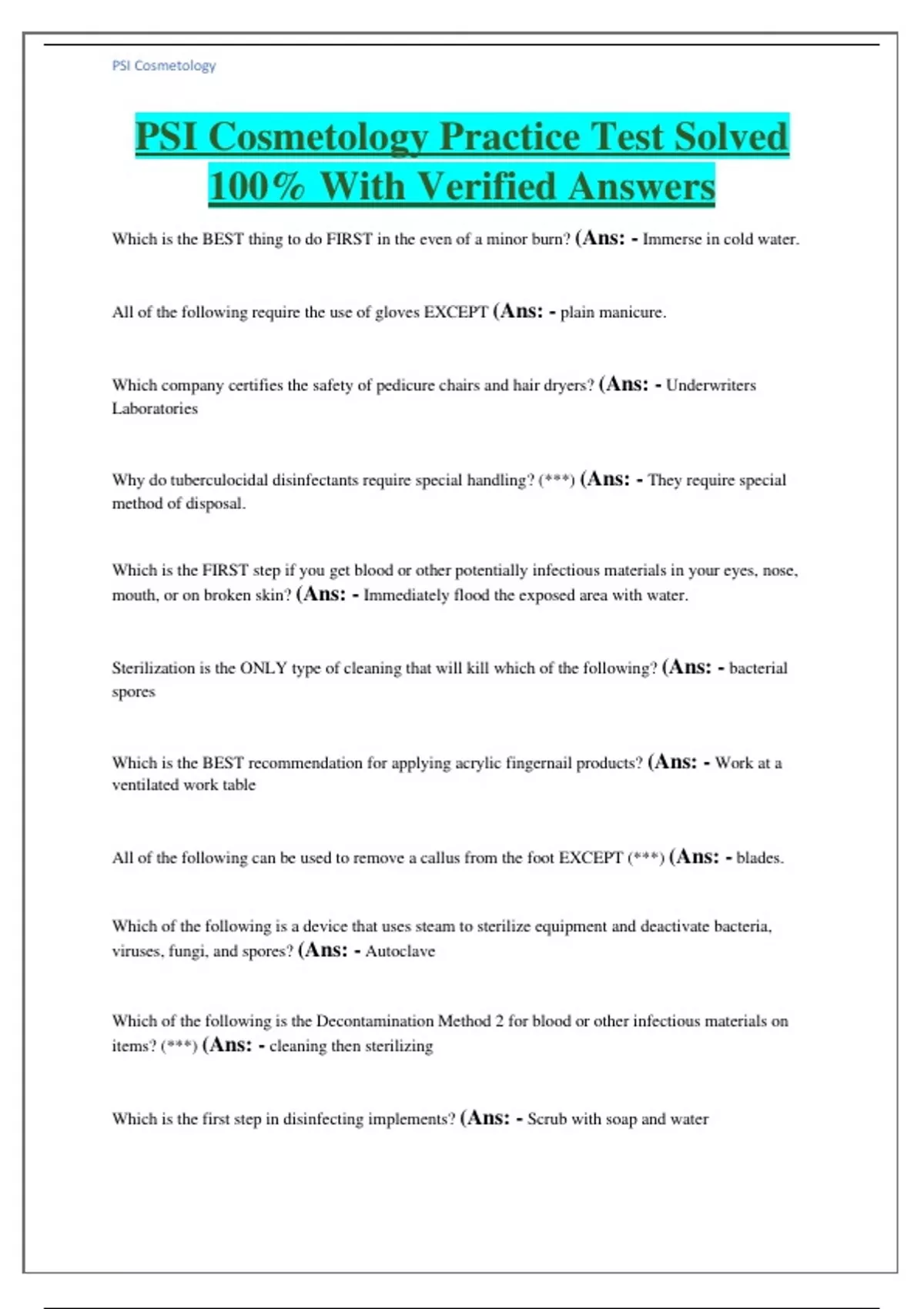 PSI Cosmetology

PSI Cosmetology Practice Test Solved 100% With Verified Answers

Which is the BEST thing to do FIRST in the even of a minor burn? (Ans: - Immerse in cold water.

All of the following require the use of gloves EXCEPT (Ans: - plain manicure.

Which company certifies the safety of pedicure chairs and hair dryers? (Ans: - Underwriters Laboratories

Why do tuberculocidal disinfectants require special handling? (***) (Ans: - They require special method of disposal.

Which is the FIRST step if you get blood or other potentially infectious materials in your eyes, nose, mouth, or on broken skin? (Ans: - Immediately flood the exposed area with water.

Sterilization is the ONLY type of cleaning that will kill which of the following? (Ans: - bacterial spores

Which is the BEST recommendation for applying acrylic fingernail products? (Ans: - Work at a ventilated work table

All of the following can be used to remove a callus from the foot EXCEPT (***) (Ans: - blades.

Which of the following is a device that uses steam to sterilize equipment and deactivate bacteria, viruses, fungi, and spores? (Ans: - Autoclave

Which of the following is the Decontamination Method 2 for blood or other infectious materials on items? (***) (Ans: - cleaning then sterilizing

Which is the first step in disinfecting implements? (Ans: - Scrub with soap and water